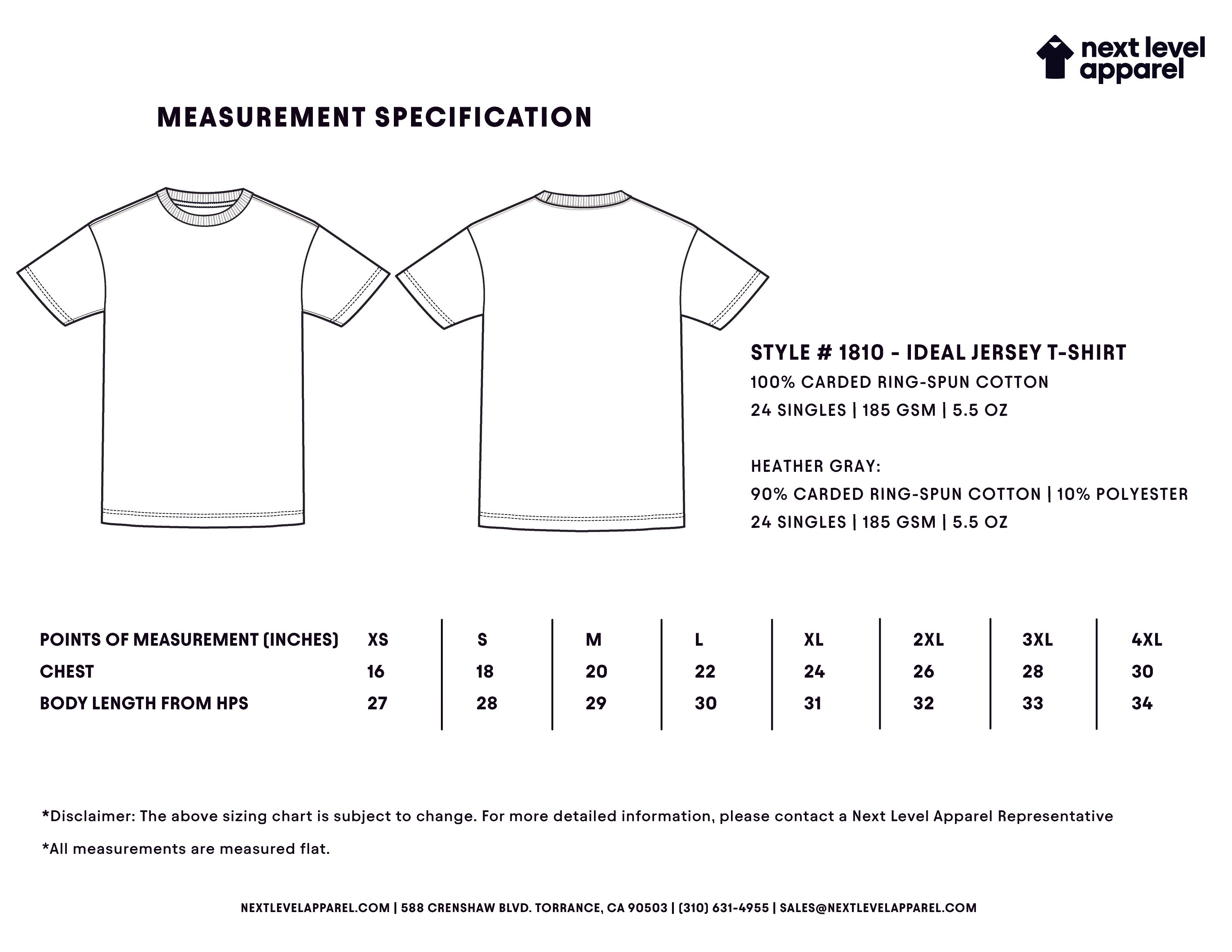 next level apparel

MEASUREMENT SPECIFICATION

STYLE # 1810 - IDEAL JERSEY T-SHIRT
100% CARDED RING-SPUN COTTON
24 SINGLES | 185 GSM | 5.5 OZ

HEATHER GRAY:
90% CARDED RING-SPUN COTTON | 10% POLYESTER
24 SINGLES | 185 GSM | 5.5 OZ

| POINTS OF MEASUREMENT (INCHES) | XS | S | M | L | XL | 2XL | 3XL | 4XL |
|---|---|---|---|---|---|---|---|---|
| CHEST | 16 | 18 | 20 | 22 | 24 | 26 | 28 | 30 |
| BODY LENGTH FROM HPS | 27 | 28 | 29 | 30 | 31 | 32 | 33 | 34 |

*Disclaimer: The above sizing chart is subject to change. For more detailed information, please contact a Next Level Apparel Representative

*All measurements are measured flat.

NEXTLEVELAPPAREL.COM | 588 CRENSHAW BLVD. TORRANCE, CA 90503 | (310) 631-4955 | SALES@NEXTLEVELAPPAREL.COM